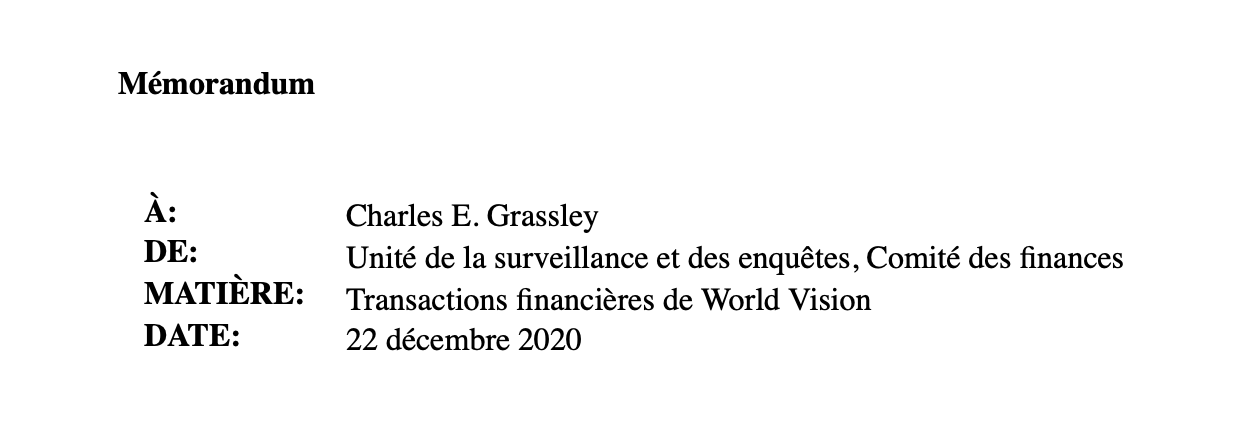 Mémorandum

À: Charles E. Grassley
DE: Unité de la surveillance et des enquêtes, Comité des finances
MATIÈRE: Transactions financières de World Vision
DATE: 22 décembre 2020